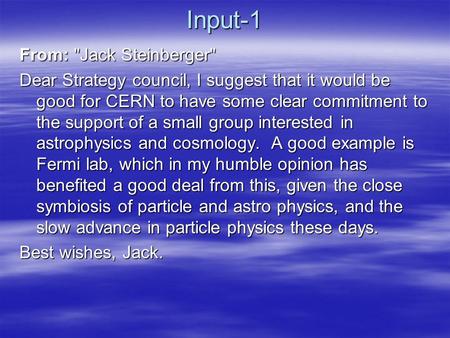 Input-1

From: "Jack Steinberger"

Dear Strategy council, I suggest that it would be good for CERN to have some clear commitment to the support of a small group interested in astrophysics and cosmology. A good example is Fermi lab, which in my humble opinion has benefited a good deal from this, given the close symbiosis of particle and astro physics, and the slow advance in particle physics these days.

Best wishes, Jack.